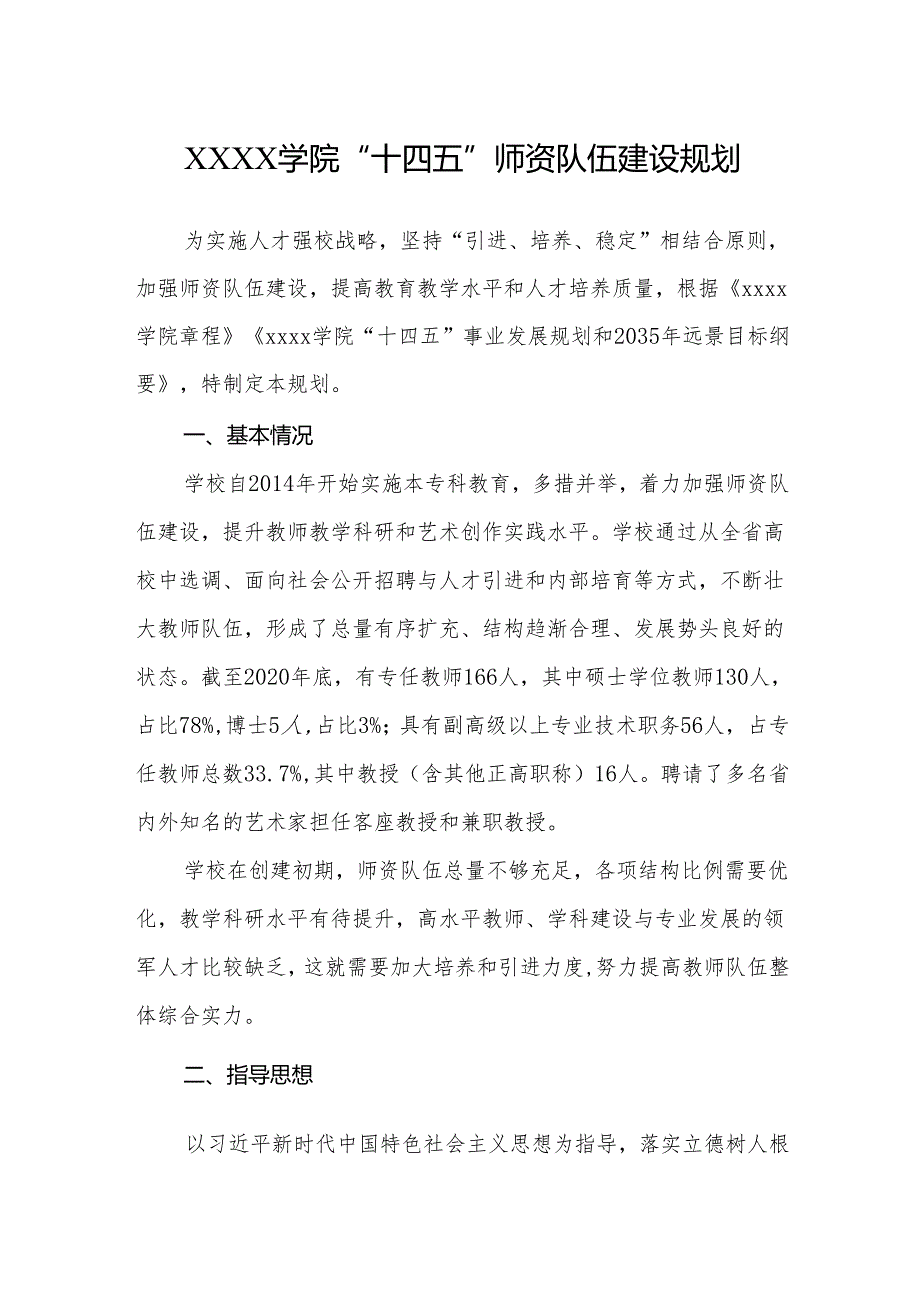 XXXX学院“十四五”师资队伍建设规划

为实施人才强校战略，坚持“引进、培养、稳定”相结合原则，加强师资队伍建设，提高教育教学水平和人才培养质量，根据《xxxx学院章程》《xxxx学院“十四五”事业发展规划和2035年远景目标纲要》，特制定本规划。

一、基本情况

学校自2014年开始实施本专科教育，多措并举，着力加强师资队伍建设，提升教师教学科研和艺术创作实践水平。学校通过从全省高校中选调、面向社会公开招聘与人才引进和内部培育等方式，不断壮大教师队伍，形成了总量有序扩充、结构趋渐合理、发展势头良好的状态。截至2020年底，有专任教师166人，其中硕士学位教师130人，占比78%，博士5人，占比3%；具有副高级以上专业技术职务56人，占专任教师总数33.7%，其中教授（含其他正高职称）16人。聘请了多名省内外知名的艺术家担任客座教授和兼职教授。

学校在创建初期，师资队伍总量不够充足，各项结构比例需要优化，教学科研水平有待提升，高水平教师、学科建设与专业发展的领军人才比较缺乏，这就需要加大培养和引进力度，努力提高教师队伍整体综合实力。

二、指导思想

以习近平新时代中国特色社会主义思想为指导，落实立德树人根